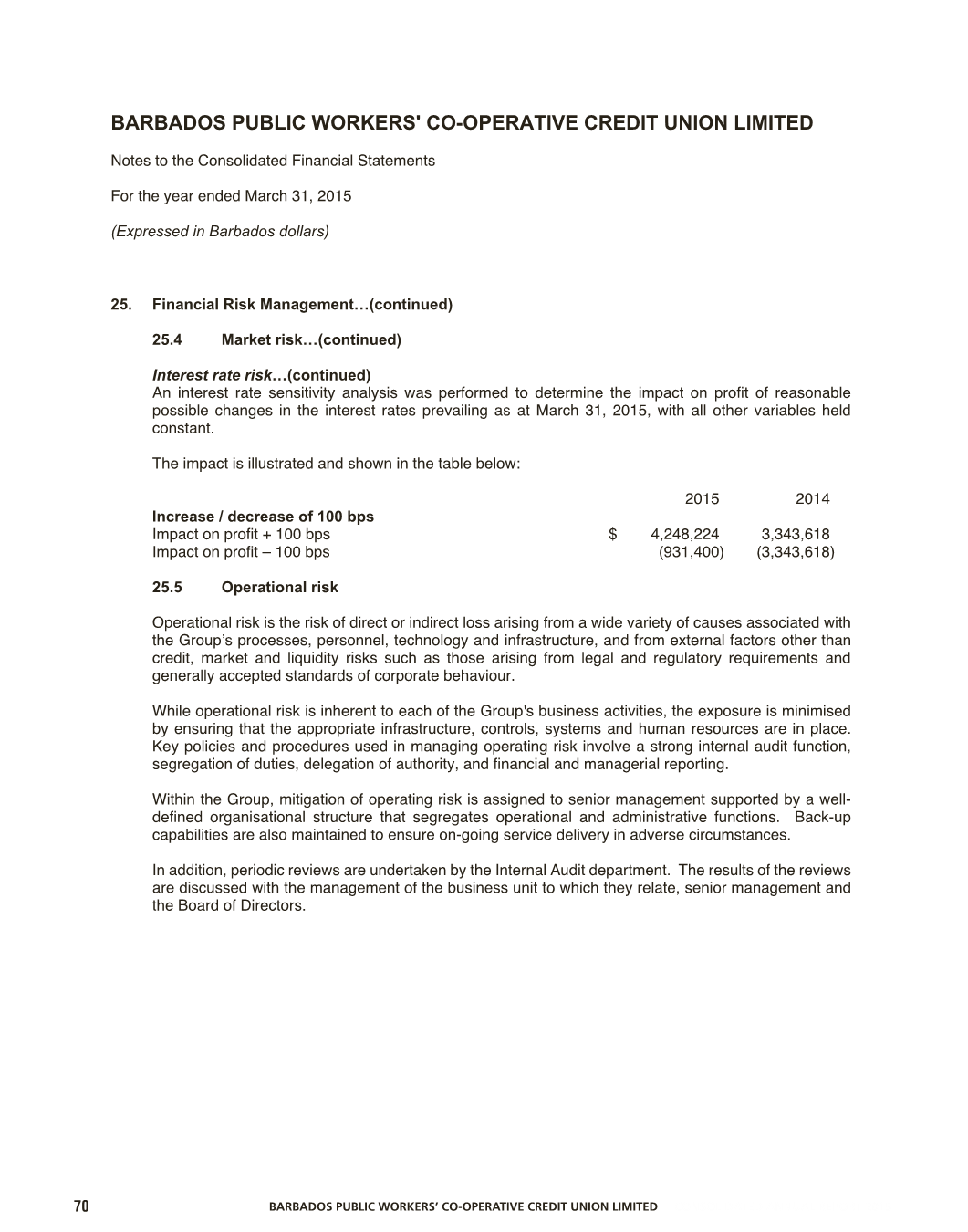 BARBADOS PUBLIC WORKERS' CO-OPERATIVE CREDIT UNION LIMITED

Notes to the Consolidated Financial Statements

For the year ended March 31, 2015

(Expressed in Barbados dollars)

25. Financial Risk Management…(continued)

25.4 Market risk…(continued)

Interest rate risk…(continued)
An interest rate sensitivity analysis was performed to determine the impact on profit of reasonable possible changes in the interest rates prevailing as at March 31, 2015, with all other variables held constant.

The impact is illustrated and shown in the table below:

| | | 2015 | 2014 |
|---|---|---|---|
| Increase / decrease of 100 bps | | | |
| Impact on profit + 100 bps | $ | 4,248,224 | 3,343,618 |
| Impact on profit – 100 bps | | (931,400) | (3,343,618) |

25.5 Operational risk

Operational risk is the risk of direct or indirect loss arising from a wide variety of causes associated with the Group's processes, personnel, technology and infrastructure, and from external factors other than credit, market and liquidity risks such as those arising from legal and regulatory requirements and generally accepted standards of corporate behaviour.

While operational risk is inherent to each of the Group's business activities, the exposure is minimised by ensuring that the appropriate infrastructure, controls, systems and human resources are in place. Key policies and procedures used in managing operating risk involve a strong internal audit function, segregation of duties, delegation of authority, and financial and managerial reporting.

Within the Group, mitigation of operating risk is assigned to senior management supported by a well-defined organisational structure that segregates operational and administrative functions. Back-up capabilities are also maintained to ensure on-going service delivery in adverse circumstances.

In addition, periodic reviews are undertaken by the Internal Audit department. The results of the reviews are discussed with the management of the business unit to which they relate, senior management and the Board of Directors.

70 BARBADOS PUBLIC WORKERS' CO-OPERATIVE CREDIT UNION LIMITED